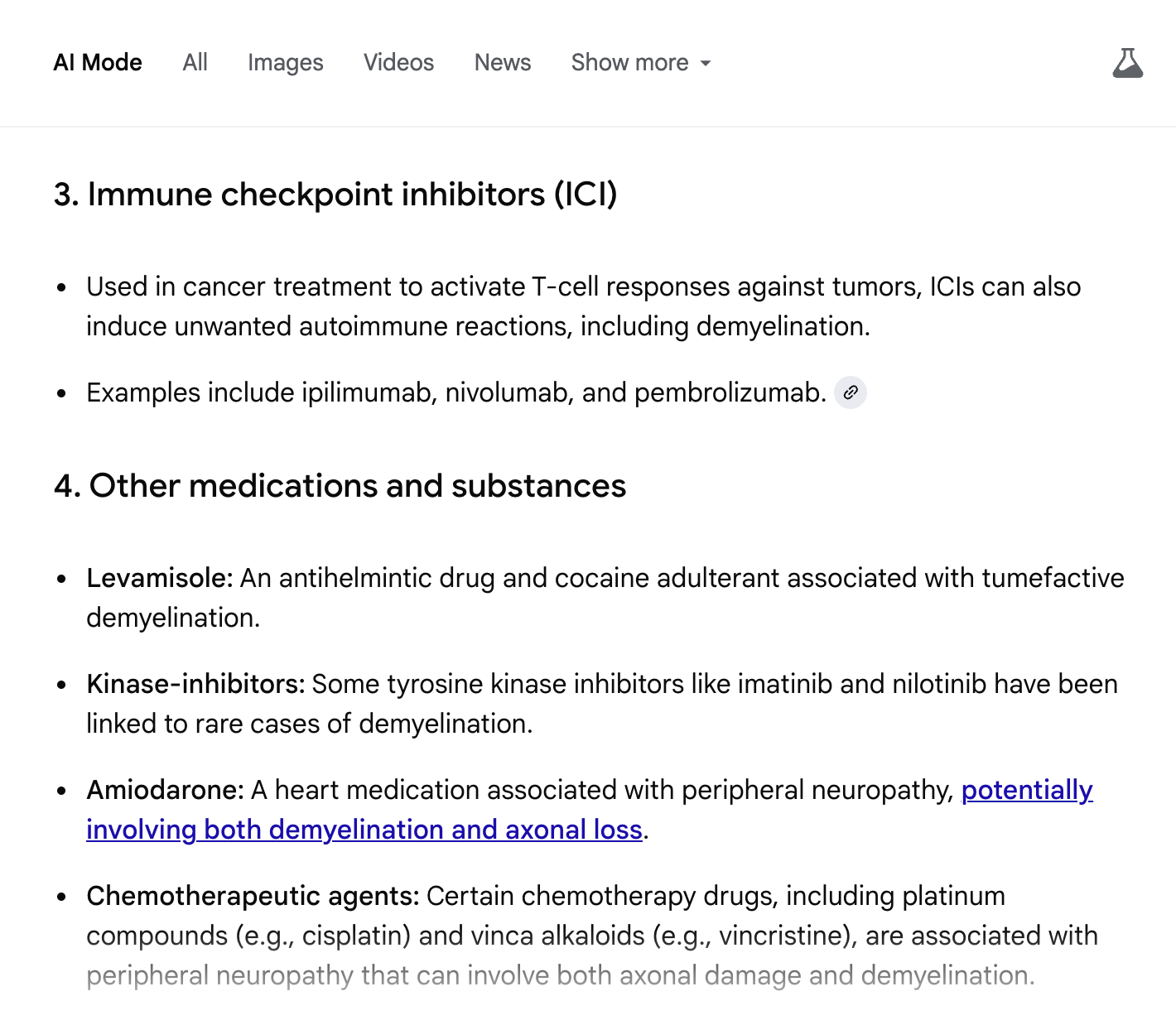 AI Mode All Images Videos News Show more

3. Immune checkpoint inhibitors (ICI)

• Used in cancer treatment to activate T-cell responses against tumors, ICIs can also induce unwanted autoimmune reactions, including demyelination.

• Examples include ipilimumab, nivolumab, and pembrolizumab.

4. Other medications and substances

• Levamisole: An antihelmintic drug and cocaine adulterant associated with tumefactive demyelination.

• Kinase-inhibitors: Some tyrosine kinase inhibitors like imatinib and nilotinib have been linked to rare cases of demyelination.

• Amiodarone: A heart medication associated with peripheral neuropathy, potentially involving both demyelination and axonal loss.

• Chemotherapeutic agents: Certain chemotherapy drugs, including platinum compounds (e.g., cisplatin) and vinca alkaloids (e.g., vincristine), are associated with peripheral neuropathy that can involve both axonal damage and demyelination.